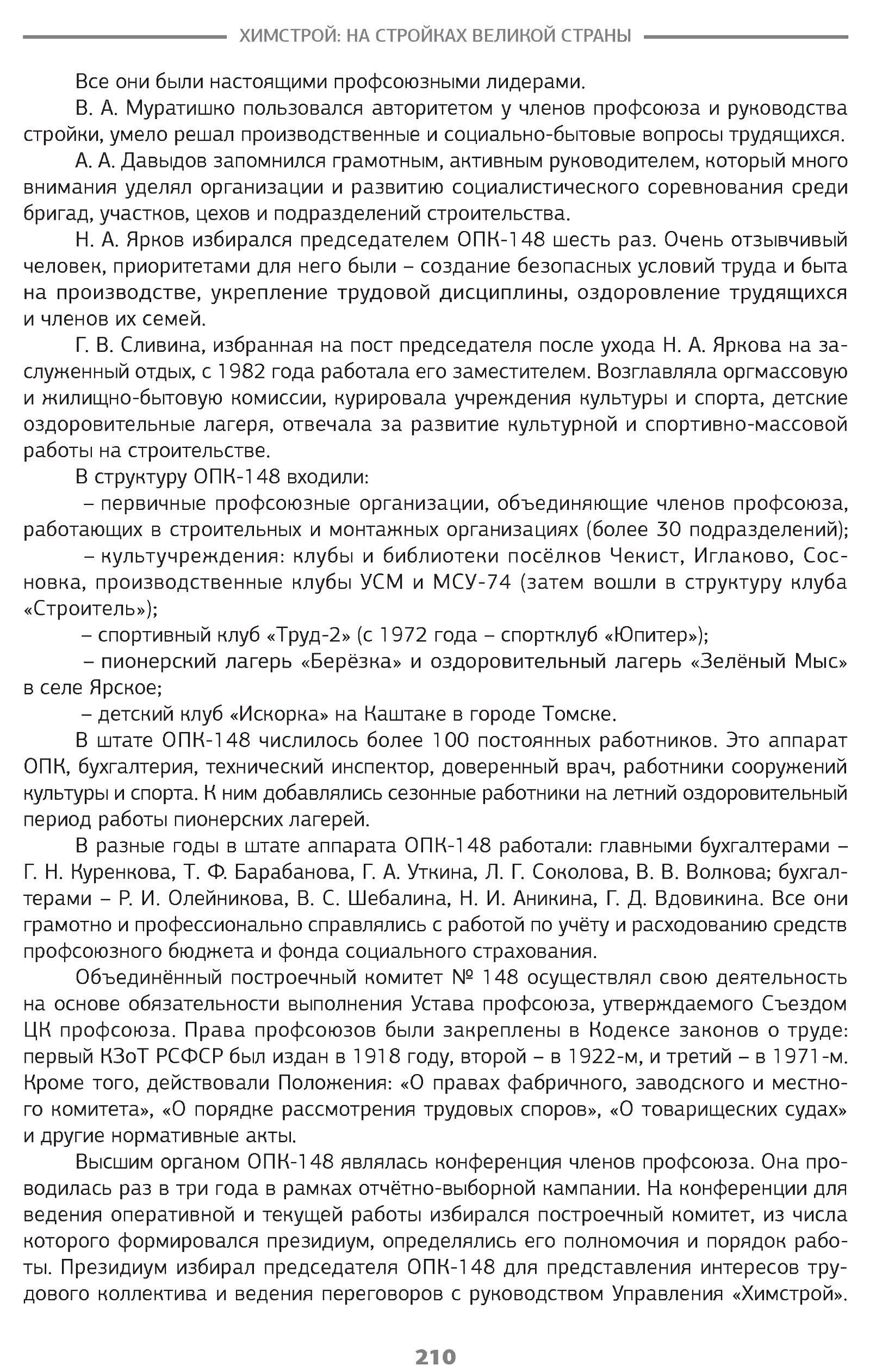 ХИМСТРОЙ: НА СТРОЙКАХ ВЕЛИКОЙ СТРАНЫ

Все они были настоящими профсоюзными лидерами.

В. А. Муратишко пользовался авторитетом у членов профсоюза и руководства стройки, умело решал производственные и социально-бытовые вопросы трудящихся.

А. А. Давыдов запомнился грамотным, активным руководителем, который много внимания уделял организации и развитию социалистического соревнования среди бригад, участков, цехов и подразделений строительства.

Н. А. Ярков избирался председателем ОПК-148 шесть раз. Очень отзывчивый человек, приоритетами для него были – создание безопасных условий труда и быта на производстве, укрепление трудовой дисциплины, оздоровление трудящихся и членов их семей.

Г. В. Сливина, избранная на пост председателя после ухода Н. А. Яркова на заслуженный отдых, с 1982 года работала его заместителем. Возглавляла оргмассовую и жилищно-бытовую комиссии, курировала учреждения культуры и спорта, детские оздоровительные лагеря, отвечала за развитие культурной и спортивно-массовой работы на строительстве.

В структуру ОПК-148 входили:

– первичные профсоюзные организации, объединяющие членов профсоюза, работающих в строительных и монтажных организациях (более 30 подразделений);

– культучреждения: клубы и библиотеки посёлков Чекист, Иглаково, Сосновка, производственные клубы УСМ и МСУ-74 (затем вошли в структуру клуба «Строитель»);

– спортивный клуб «Труд-2» (с 1972 года – спортклуб «Юпитер»);

– пионерский лагерь «Берёзка» и оздоровительный лагерь «Зелёный Мыс» в селе Ярское;

– детский клуб «Искорка» на Каштаке в городе Томске.

В штате ОПК-148 числилось более 100 постоянных работников. Это аппарат ОПК, бухгалтерия, технический инспектор, доверенный врач, работники сооружений культуры и спорта. К ним добавлялись сезонные работники на летний оздоровительный период работы пионерских лагерей.

В разные годы в штате аппарата ОПК-148 работали: главными бухгалтерами – Г. Н. Куренкова, Т. Ф. Барабанова, Г. А. Уткина, Л. Г. Соколова, В. В. Волкова; бухгалтерами – Р. И. Олейникова, В. С. Шебалина, Н. И. Аникина, Г. Д. Вдовикина. Все они грамотно и профессионально справлялись с работой по учёту и расходованию средств профсоюзного бюджета и фонда социального страхования.

Объединённый построечный комитет № 148 осуществлял свою деятельность на основе обязательности выполнения Устава профсоюза, утверждаемого Съездом ЦК профсоюза. Права профсоюзов были закреплены в Кодексе законов о труде: первый КЗоТ РСФСР был издан в 1918 году, второй – в 1922-м, и третий – в 1971-м. Кроме того, действовали Положения: «О правах фабричного, заводского и местного комитета», «О порядке рассмотрения трудовых споров», «О товарищеских судах» и другие нормативные акты.

Высшим органом ОПК-148 являлась конференция членов профсоюза. Она проводилась раз в три года в рамках отчётно-выборной кампании. На конференции для ведения оперативной и текущей работы избирался построечный комитет, из числа которого формировался президиум, определялись его полномочия и порядок работы. Президиум избирал председателя ОПК-148 для представления интересов трудового коллектива и ведения переговоров с руководством Управления «Химстрой».

210